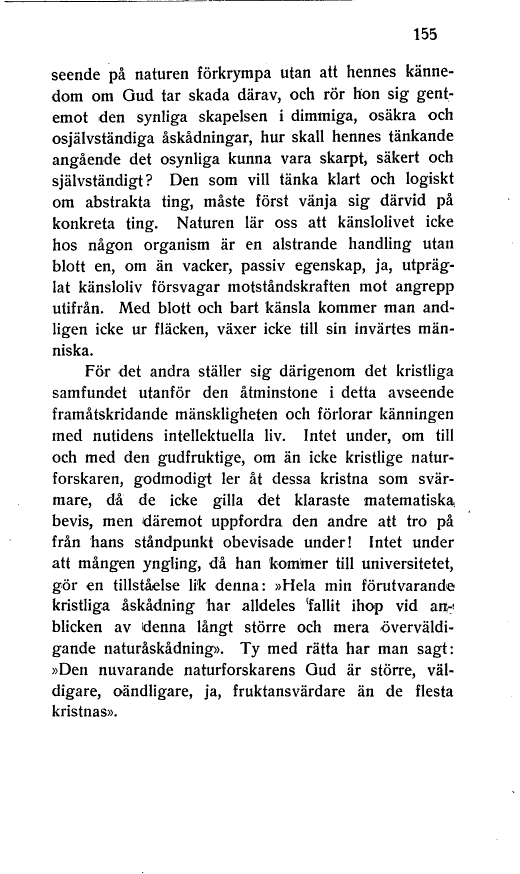 155

seende på naturen förkrympa utan att hennes kännedom om Gud tar skada därav, och rör hon sig gentemot den synliga skapelsen i dimmiga, osäkra och osjälvständiga åskådningar, hur skall hennes tänkande angående det osynliga kunna vara skarpt, säkert och självständigt? Den som vill tänka klart och logiskt om abstrakta ting, måste först vänja sig därvid på konkreta ting. Naturen lär oss att känslolivet icke hos någon organism är en alstrande handling utan blott en, om än vacker, passiv egenskap, ja, utpräglat känsloliv försvagar motståndskraften mot angrepp utifrån. Med blott och bart känsla kommer man andligen icke ur fläcken, växer icke till sin invärtes människa.

För det andra ställer sig därigenom det kristliga samfundet utanför den åtminstone i detta avseende framåtskridande mänskligheten och förlorar känningen med nutidens intellektuella liv. Intet under, om till och med den gudfruktige, om än icke kristlige naturforskaren, godmodigt ler åt dessa kristna som svärmare, då de icke gilla det klaraste matematiska bevis, men däremot uppfordra den andre att tro på från hans ståndpunkt obevisade under! Intet under att mången yngling, då han kommer till universitetet, gör en tillståelse lik denna: »Hela min förutvarande kristliga åskådning har alldeles fallit ihop vid anblicken av denna långt större och mera överväldigande naturåskådning». Ty med rätta har man sagt: »Den nuvarande naturforskarens Gud är större, väldigare, oändligare, ja, fruktansvärdare än de flesta kristnas».